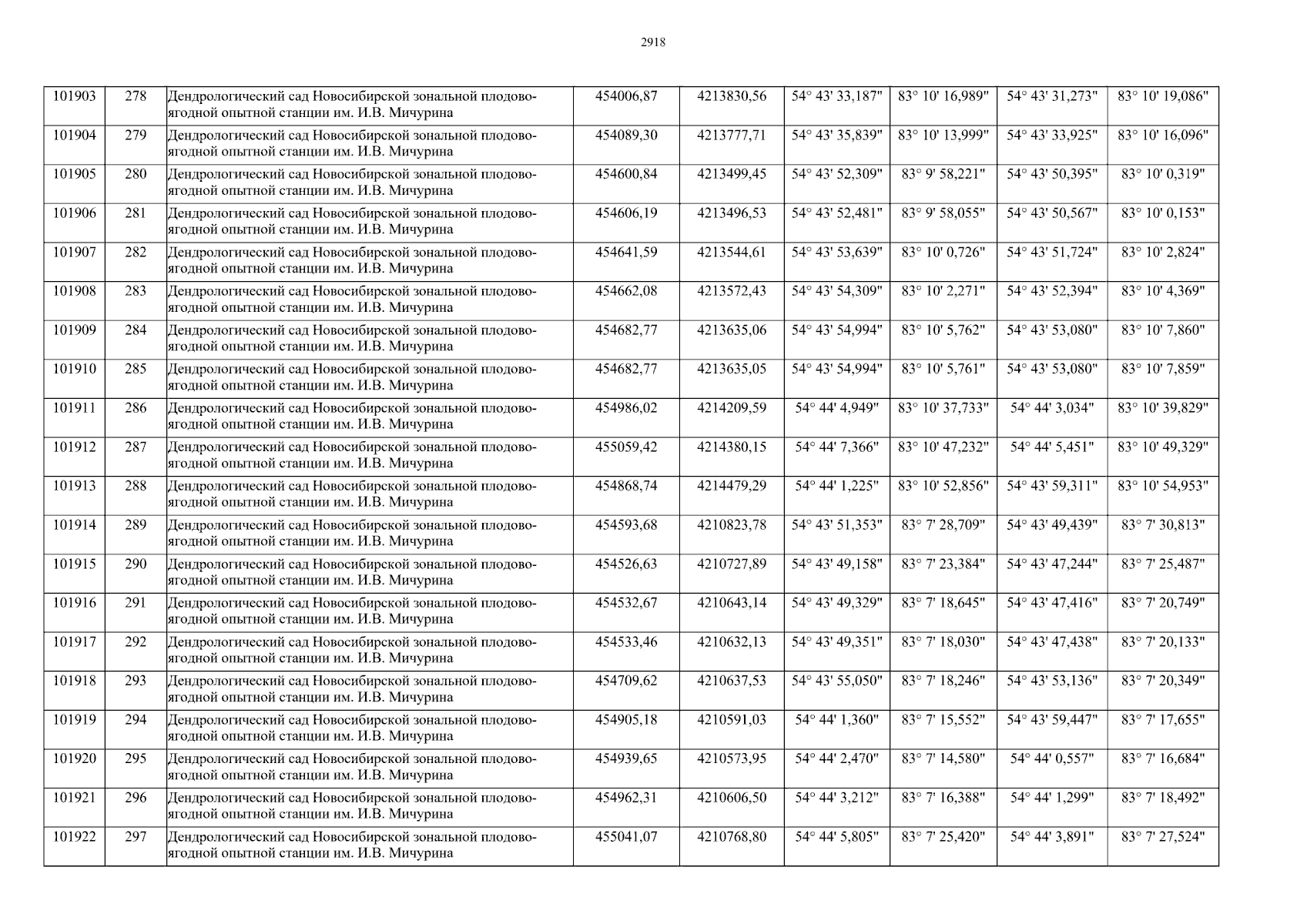 2918

| 101903 | 278 | Дендрологический сад Новосибирской зональной плодово-ягодной опытной станции им. И.В. Мичурина | 454006,87 | 4213830,56 | 54° 43' 33,187" | 83° 10' 16,989" | 54° 43' 31,273" | 83° 10' 19,086" |
|---|---|---|---|---|---|---|---|---|
| 101904 | 279 | Дендрологический сад Новосибирской зональной плодово-ягодной опытной станции им. И.В. Мичурина | 454089,30 | 4213777,71 | 54° 43' 35,839" | 83° 10' 13,999" | 54° 43' 33,925" | 83° 10' 16,096" |
| 101905 | 280 | Дендрологический сад Новосибирской зональной плодово-ягодной опытной станции им. И.В. Мичурина | 454600,84 | 4213499,45 | 54° 43' 52,309" | 83° 9' 58,221" | 54° 43' 50,395" | 83° 10' 0,319" |
| 101906 | 281 | Дендрологический сад Новосибирской зональной плодово-ягодной опытной станции им. И.В. Мичурина | 454606,19 | 4213496,53 | 54° 43' 52,481" | 83° 9' 58,055" | 54° 43' 50,567" | 83° 10' 0,153" |
| 101907 | 282 | Дендрологический сад Новосибирской зональной плодово-ягодной опытной станции им. И.В. Мичурина | 454641,59 | 4213544,61 | 54° 43' 53,639" | 83° 10' 0,726" | 54° 43' 51,724" | 83° 10' 2,824" |
| 101908 | 283 | Дендрологический сад Новосибирской зональной плодово-ягодной опытной станции им. И.В. Мичурина | 454662,08 | 4213572,43 | 54° 43' 54,309" | 83° 10' 2,271" | 54° 43' 52,394" | 83° 10' 4,369" |
| 101909 | 284 | Дендрологический сад Новосибирской зональной плодово-ягодной опытной станции им. И.В. Мичурина | 454682,77 | 4213635,06 | 54° 43' 54,994" | 83° 10' 5,762" | 54° 43' 53,080" | 83° 10' 7,860" |
| 101910 | 285 | Дендрологический сад Новосибирской зональной плодово-ягодной опытной станции им. И.В. Мичурина | 454682,77 | 4213635,05 | 54° 43' 54,994" | 83° 10' 5,761" | 54° 43' 53,080" | 83° 10' 7,859" |
| 101911 | 286 | Дендрологический сад Новосибирской зональной плодово-ягодной опытной станции им. И.В. Мичурина | 454986,02 | 4214209,59 | 54° 44' 4,949" | 83° 10' 37,733" | 54° 44' 3,034" | 83° 10' 39,829" |
| 101912 | 287 | Дендрологический сад Новосибирской зональной плодово-ягодной опытной станции им. И.В. Мичурина | 455059,42 | 4214380,15 | 54° 44' 7,366" | 83° 10' 47,232" | 54° 44' 5,451" | 83° 10' 49,329" |
| 101913 | 288 | Дендрологический сад Новосибирской зональной плодово-ягодной опытной станции им. И.В. Мичурина | 454868,74 | 4214479,29 | 54° 44' 1,225" | 83° 10' 52,856" | 54° 43' 59,311" | 83° 10' 54,953" |
| 101914 | 289 | Дендрологический сад Новосибирской зональной плодово-ягодной опытной станции им. И.В. Мичурина | 454593,68 | 4210823,78 | 54° 43' 51,353" | 83° 7' 28,709" | 54° 43' 49,439" | 83° 7' 30,813" |
| 101915 | 290 | Дендрологический сад Новосибирской зональной плодово-ягодной опытной станции им. И.В. Мичурина | 454526,63 | 4210727,89 | 54° 43' 49,158" | 83° 7' 23,384" | 54° 43' 47,244" | 83° 7' 25,487" |
| 101916 | 291 | Дендрологический сад Новосибирской зональной плодово-ягодной опытной станции им. И.В. Мичурина | 454532,67 | 4210643,14 | 54° 43' 49,329" | 83° 7' 18,645" | 54° 43' 47,416" | 83° 7' 20,749" |
| 101917 | 292 | Дендрологический сад Новосибирской зональной плодово-ягодной опытной станции им. И.В. Мичурина | 454533,46 | 4210632,13 | 54° 43' 49,351" | 83° 7' 18,030" | 54° 43' 47,438" | 83° 7' 20,133" |
| 101918 | 293 | Дендрологический сад Новосибирской зональной плодово-ягодной опытной станции им. И.В. Мичурина | 454709,62 | 4210637,53 | 54° 43' 55,050" | 83° 7' 18,246" | 54° 43' 53,136" | 83° 7' 20,349" |
| 101919 | 294 | Дендрологический сад Новосибирской зональной плодово-ягодной опытной станции им. И.В. Мичурина | 454905,18 | 4210591,03 | 54° 44' 1,360" | 83° 7' 15,552" | 54° 43' 59,447" | 83° 7' 17,655" |
| 101920 | 295 | Дендрологический сад Новосибирской зональной плодово-ягодной опытной станции им. И.В. Мичурина | 454939,65 | 4210573,95 | 54° 44' 2,470" | 83° 7' 14,580" | 54° 44' 0,557" | 83° 7' 16,684" |
| 101921 | 296 | Дендрологический сад Новосибирской зональной плодово-ягодной опытной станции им. И.В. Мичурина | 454962,31 | 4210606,50 | 54° 44' 3,212" | 83° 7' 16,388" | 54° 44' 1,299" | 83° 7' 18,492" |
| 101922 | 297 | Дендрологический сад Новосибирской зональной плодово-ягодной опытной станции им. И.В. Мичурина | 455041,07 | 4210768,80 | 54° 44' 5,805" | 83° 7' 25,420" | 54° 44' 3,891" | 83° 7' 27,524" |